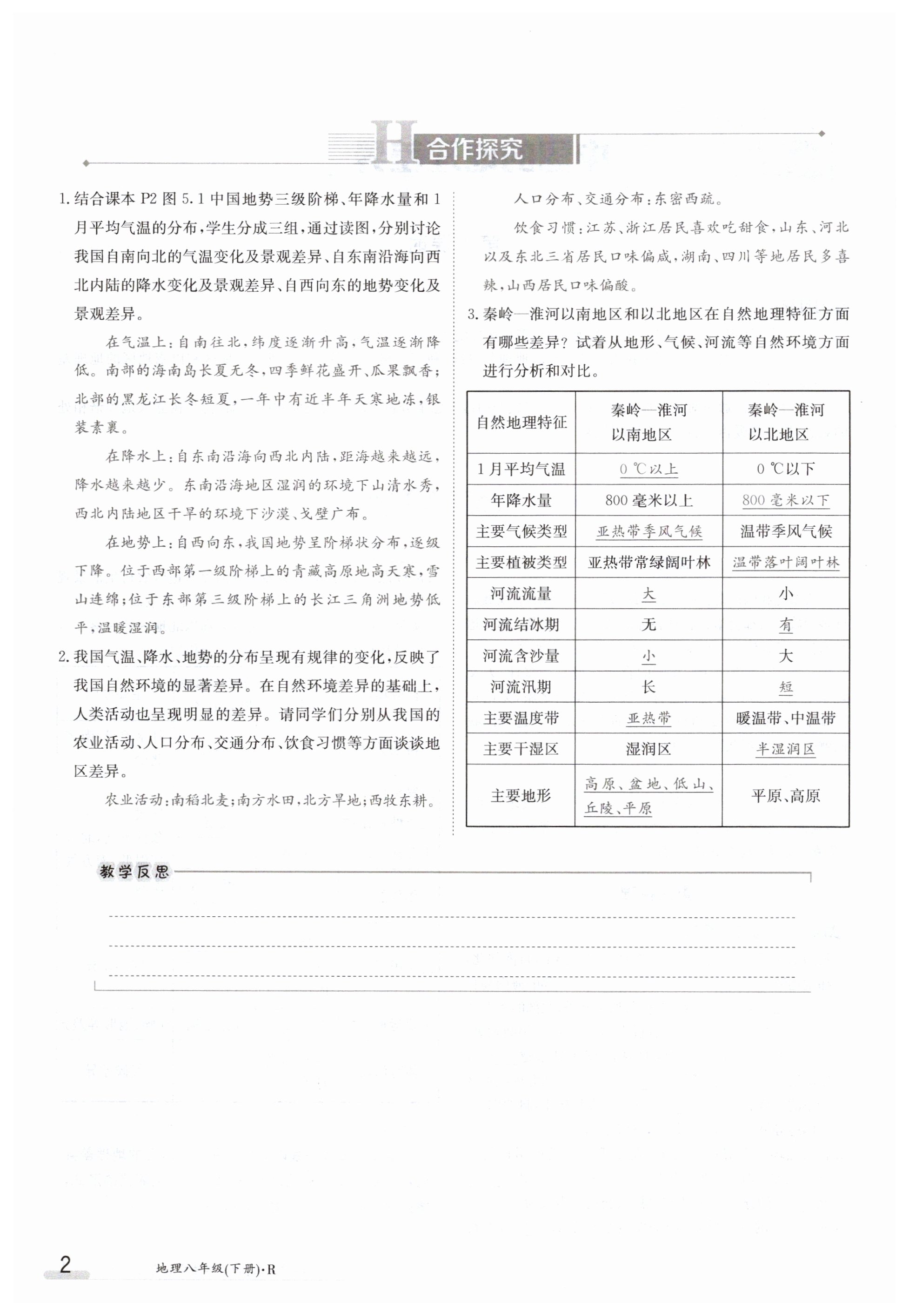 H 合作探究

1. 结合课本 P2 图 5.1 中国地势三级阶梯、年降水量和 1 月平均气温的分布，学生分成三组，通过读图，分别讨论我国自南向北的气温变化及景观差异、自东南沿海向西北内陆的降水变化及景观差异、自西向东的地势变化及景观差异。

在气温上：自南往北，纬度逐渐升高，气温逐渐降低。南部的海南岛长夏无冬，四季鲜花盛开、瓜果飘香；北部的黑龙江长冬短夏，一年中有近半年天寒地冻，银装素裹。

在降水上：自东南沿海向西北内陆，距海越来越远，降水越来越少。东南沿海地区湿润的环境下山清水秀，西北内陆地区干旱的环境下沙漠、戈壁广布。

在地势上：自西向东，我国地势呈阶梯状分布，逐级下降。位于西部第一级阶梯上的青藏高原地高天寒，雪山连绵；位于东部第三级阶梯上的长江三角洲地势低平，温暖湿润。

2. 我国气温、降水、地势的分布呈现有规律的变化，反映了我国自然环境的显著差异。在自然环境差异的基础上，人类活动也呈现明显的差异。请同学们分别从我国的农业活动、人口分布、交通分布、饮食习惯等方面谈谈地区差异。

农业活动：南稻北麦；南方水田，北方旱地；西牧东耕。

人口分布、交通分布：东密西疏。

饮食习惯：江苏、浙江居民喜欢吃甜食，山东、河北以及东北三省居民口味偏咸，湖南、四川等地居民多喜辣，山西居民口味偏酸。

3. 秦岭—淮河以南地区和以北地区在自然地理特征方面有哪些差异？试着从地形、气候、河流等自然环境方面进行分析和对比。

| 自然地理特征 | 秦岭—淮河以南地区 | 秦岭—淮河以北地区 |
|---|---|---|
| 1 月平均气温 | 0 ℃以上 | 0 ℃以下 |
| 年降水量 | 800 毫米以上 | 800 毫米以下 |
| 主要气候类型 | 亚热带季风气候 | 温带季风气候 |
| 主要植被类型 | 亚热带常绿阔叶林 | 温带落叶阔叶林 |
| 河流流量 | 大 | 小 |
| 河流结冰期 | 无 | 有 |
| 河流含沙量 | 小 | 大 |
| 河流汛期 | 长 | 短 |
| 主要温度带 | 亚热带 | 暖温带、中温带 |
| 主要干湿区 | 湿润区 | 半湿润区 |
| 主要地形 | 高原、盆地、低山、丘陵、平原 | 平原、高原 |

教学反思

2 地理八年级(下册)·R